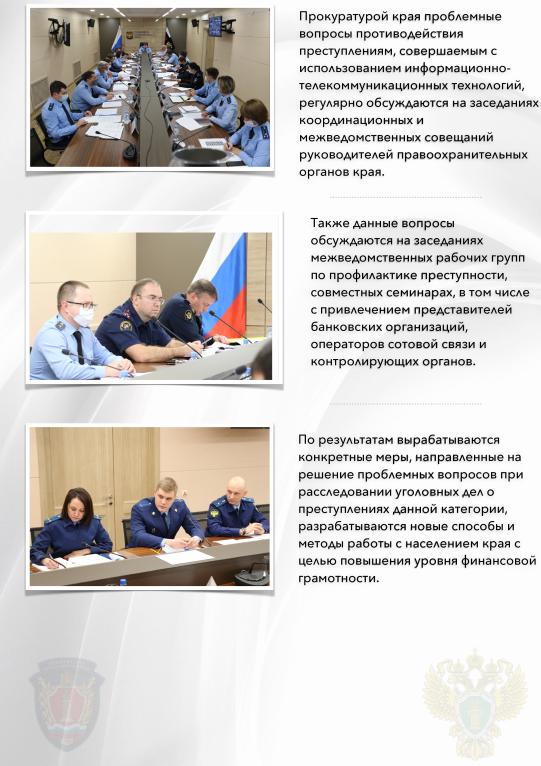 Прокуратурой края проблемные вопросы противодействия преступлениям, совершаемым с использованием информационно-телекоммуникационных технологий, регулярно обсуждаются на заседаниях координационных и межведомственных совещаний руководителей правоохранительных органов края.

Также данные вопросы обсуждаются на заседаниях межведомственных рабочих групп по профилактике преступности, совместных семинарах, в том числе с привлечением представителей банковских организаций, операторов сотовой связи и контролирующих органов.

По результатам вырабатываются конкретные меры, направленные на решение проблемных вопросов при расследовании уголовных дел о преступлениях данной категории, разрабатываются новые способы и методы работы с населением края с целью повышения уровня финансовой грамотности.